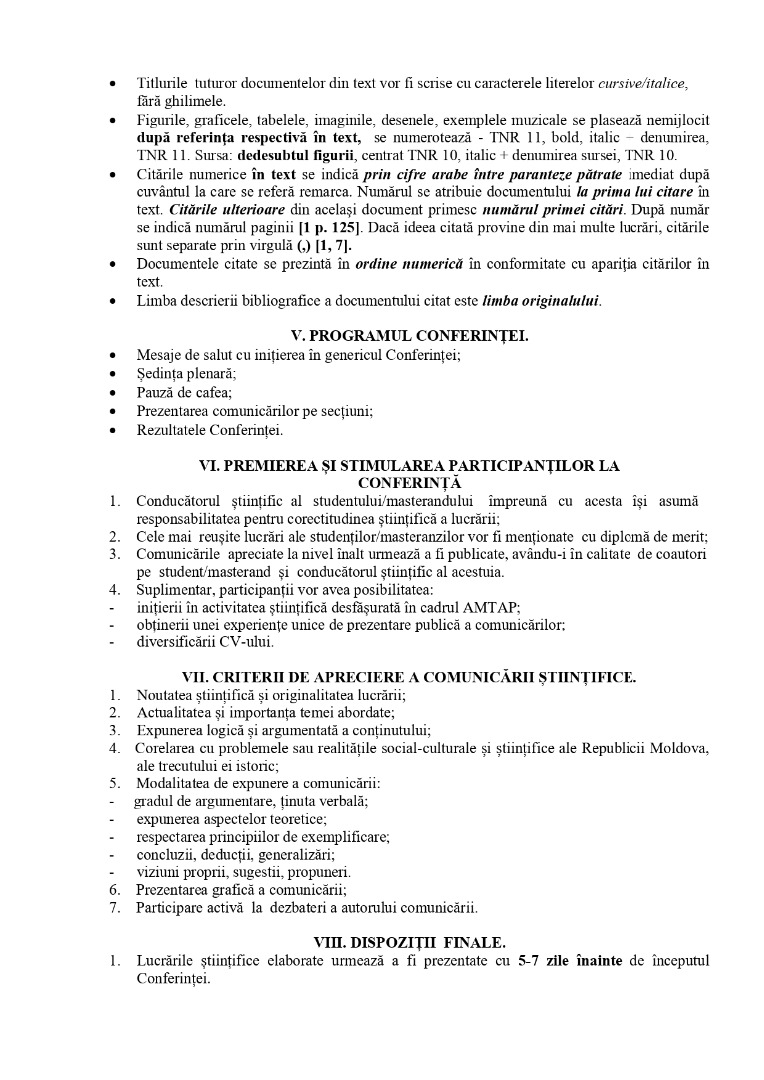 • Titlurile tuturor documentelor din text vor fi scrise cu caracterele literelor cursive/italice, fără ghilimele.
• Figurile, graficele, tabelele, imaginile, desenele, exemplele muzicale se plasează nemijlocit după referința respectivă în text, se numerotează - TNR 11, bold, italic – denumirea, TNR 11. Sursa: dedesubtul figurii, centrat TNR 10, italic + denumirea sursei, TNR 10.
• Citările numerice în text se indică prin cifre arabe între paranteze pătrate imediat după cuvântul la care se referă remarca. Numărul se atribuie documentului la prima lui citare în text. Citările ulterioare din același document primesc numărul primei citări. După număr se indică numărul paginii [1 p. 125]. Dacă ideea citată provine din mai multe lucrări, citările sunt separate prin virgulă (,) [1, 7].
• Documentele citate se prezintă în ordine numerică în conformitate cu apariția citărilor în text.
• Limba descrierii bibliografice a documentului citat este limba originalului.

V. PROGRAMUL CONFERINȚEI.
• Mesaje de salut cu inițierea în genericul Conferinței;
• Ședința plenară;
• Pauză de cafea;
• Prezentarea comunicărilor pe secțiuni;
• Rezultatele Conferinței.

VI. PREMIEREA ȘI STIMULAREA PARTICIPANȚILOR LA CONFERINȚĂ
1. Conducătorul științific al studentului/masterandului împreună cu acesta își asumă responsabilitatea pentru corectitudinea științifică a lucrării;
2. Cele mai reușite lucrări ale studenților/masteranzilor vor fi menționate cu diplomă de merit;
3. Comunicările apreciate la nivel înalt urmează a fi publicate, avându-i în calitate de coautori pe student/masterand și conducătorul științific al acestuia.
4. Suplimentar, participanții vor avea posibilitatea:
- inițierii în activitatea științifică desfășurată în cadrul AMTAP;
- obținerii unei experiențe unice de prezentare publică a comunicărilor;
- diversificării CV-ului.

VII. CRITERII DE APRECIERE A COMUNICĂRII ȘTIINȚIFICE.
1. Noutatea științifică și originalitatea lucrării;
2. Actualitatea și importanța temei abordate;
3. Expunerea logică și argumentată a conținutului;
4. Corelarea cu problemele sau realitățile social-culturale și științifice ale Republicii Moldova, ale trecutului ei istoric;
5. Modalitatea de expunere a comunicării:
- gradul de argumentare, ținuta verbală;
- expunerea aspectelor teoretice;
- respectarea principiilor de exemplificare;
- concluzii, deducții, generalizări;
- viziuni proprii, sugestii, propuneri.
6. Prezentarea grafică a comunicării;
7. Participare activă la dezbateri a autorului comunicării.

VIII. DISPOZIȚII FINALE.
1. Lucrările științifice elaborate urmează a fi prezentate cu 5-7 zile înainte de începutul Conferinței.